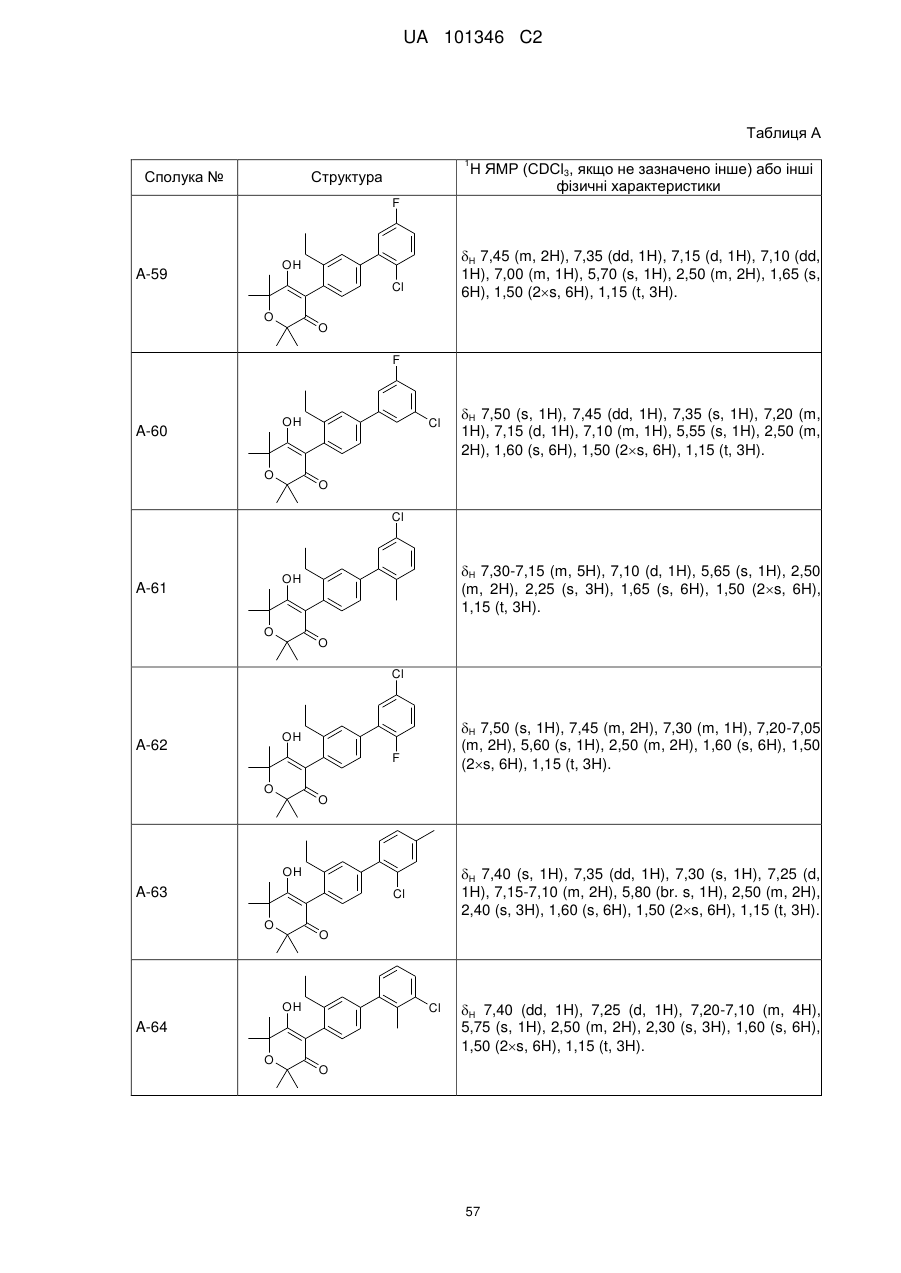 UA 101346 C2

Таблиця А

| Сполука № | Структура | $^1$H ЯМР ($CDCl_3$, якщо не зазначено інше) або інші фізичні характеристики |
|---|---|---|
| A-59 | F OH Cl O O | $\delta_H$ 7,45 (m, 2H), 7,35 (dd, 1H), 7,15 (d, 1H), 7,10 (dd, 1H), 7,00 (m, 1H), 5,70 (s, 1H), 2,50 (m, 2H), 1,65 (s, 6H), 1,50 (2×s, 6H), 1,15 (t, 3H). |
| A-60 | F OH Cl O O | $\delta_H$ 7,50 (s, 1H), 7,45 (dd, 1H), 7,35 (s, 1H), 7,20 (m, 1H), 7,15 (d, 1H), 7,10 (m, 1H), 5,55 (s, 1H), 2,50 (m, 2H), 1,60 (s, 6H), 1,50 (2×s, 6H), 1,15 (t, 3H). |
| A-61 | Cl OH O O | $\delta_H$ 7,30-7,15 (m, 5H), 7,10 (d, 1H), 5,65 (s, 1H), 2,50 (m, 2H), 2,25 (s, 3H), 1,65 (s, 6H), 1,50 (2×s, 6H), 1,15 (t, 3H). |
| A-62 | Cl OH F O O | $\delta_H$ 7,50 (s, 1H), 7,45 (m, 2H), 7,30 (m, 1H), 7,20-7,05 (m, 2H), 5,60 (s, 1H), 2,50 (m, 2H), 1,60 (s, 6H), 1,50 (2×s, 6H), 1,15 (t, 3H). |
| A-63 | OH Cl O O | $\delta_H$ 7,40 (s, 1H), 7,35 (dd, 1H), 7,30 (s, 1H), 7,25 (d, 1H), 7,15-7,10 (m, 2H), 5,80 (br. s, 1H), 2,50 (m, 2H), 2,40 (s, 3H), 1,60 (s, 6H), 1,50 (2×s, 6H), 1,15 (t, 3H). |
| A-64 | OH Cl O O | $\delta_H$ 7,40 (dd, 1H), 7,25 (d, 1H), 7,20-7,10 (m, 4H), 5,75 (s, 1H), 2,50 (m, 2H), 2,30 (s, 3H), 1,60 (s, 6H), 1,50 (2×s, 6H), 1,15 (t, 3H). |

57